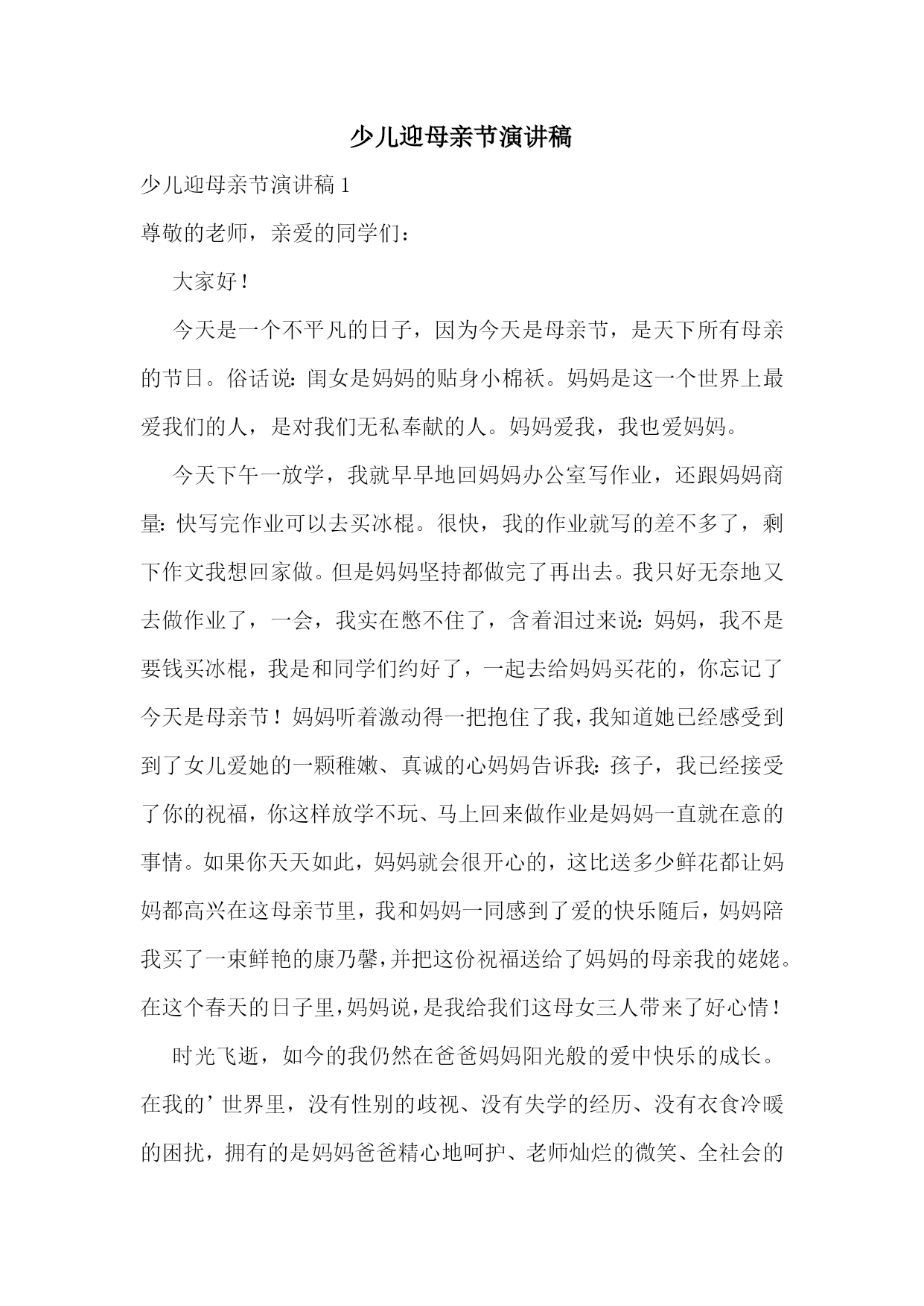 少儿迎母亲节演讲稿

少儿迎母亲节演讲稿 1

尊敬的老师，亲爱的同学们：

大家好！

今天是一个不平凡的日子，因为今天是母亲节，是天下所有母亲的节日。俗话说：闺女是妈妈的贴身小棉袄。妈妈是这一个世界上最爱我们的人，是对我们无私奉献的人。妈妈爱我，我也爱妈妈。

今天下午一放学，我就早早地回妈妈办公室写作业，还跟妈妈商量：快写完作业可以去买冰棍。很快，我的作业就写的差不多了，剩下作文我想回家做。但是妈妈坚持都做完了再出去。我只好无奈地又去做作业了，一会，我实在憋不住了，含着泪过来说：妈妈，我不是要钱买冰棍，我是和同学们约好了，一起去给妈妈买花的，你忘记了今天是母亲节！妈妈听着激动得一把抱住了我，我知道她已经感受到到了女儿爱她的一颗稚嫩、真诚的心妈妈告诉我：孩子，我已经接受了你的祝福，你这样放学不玩、马上回来做作业是妈妈一直就在意的事情。如果你天天如此，妈妈就会很开心的，这比送多少鲜花都让妈妈都高兴在这母亲节里，我和妈妈一同感到了爱的快乐随后，妈妈陪我买了一束鲜艳的康乃馨，并把这份祝福送给了妈妈的母亲我的姥姥。在这个春天的日子里，妈妈说，是我给我们这母女三人带来了好心情！

时光飞逝，如今的我仍然在爸爸妈妈阳光般的爱中快乐的成长。在我的’世界里，没有性别的歧视、没有失学的经历、没有衣食冷暖的困扰，拥有的是妈妈爸爸精心地呵护、老师灿烂的微笑、全社会的